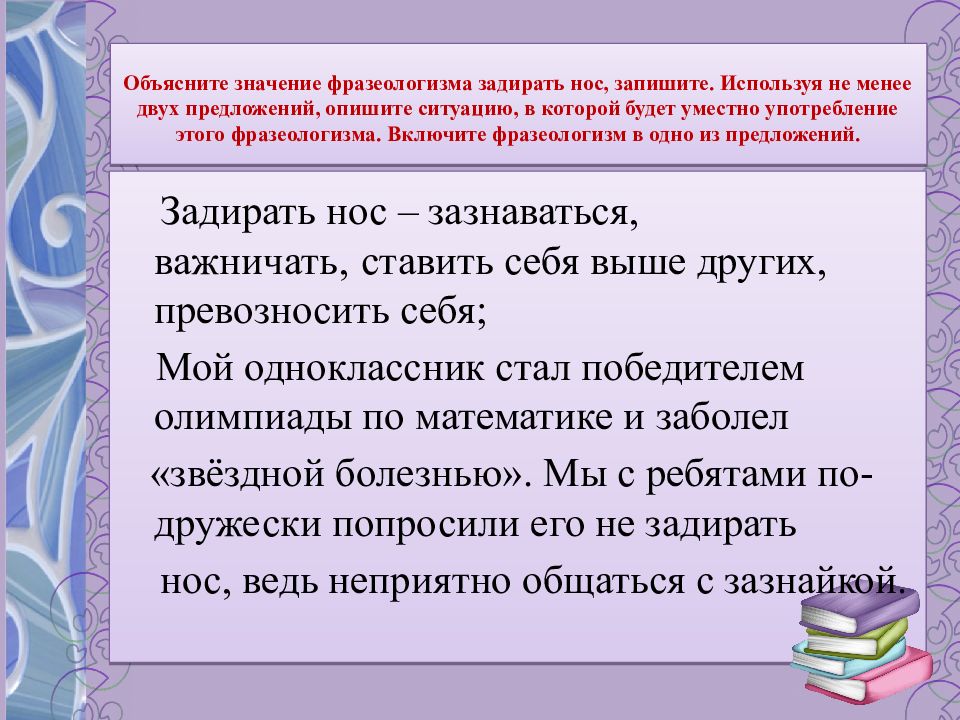 Объясните значение фразеологизма задирать нос, запишите. Используя не менее двух предложений, опишите ситуацию, в которой будет уместно употребление этого фразеологизма. Включите фразеологизм в одно из предложений.

Задирать нос – зазнаваться, важничать, ставить себя выше других, превозносить себя;

Мой одноклассник стал победителем олимпиады по математике и заболел «звёздной болезнью». Мы с ребятами по-дружески попросили его не задирать нос, ведь неприятно общаться с зазнайкой.